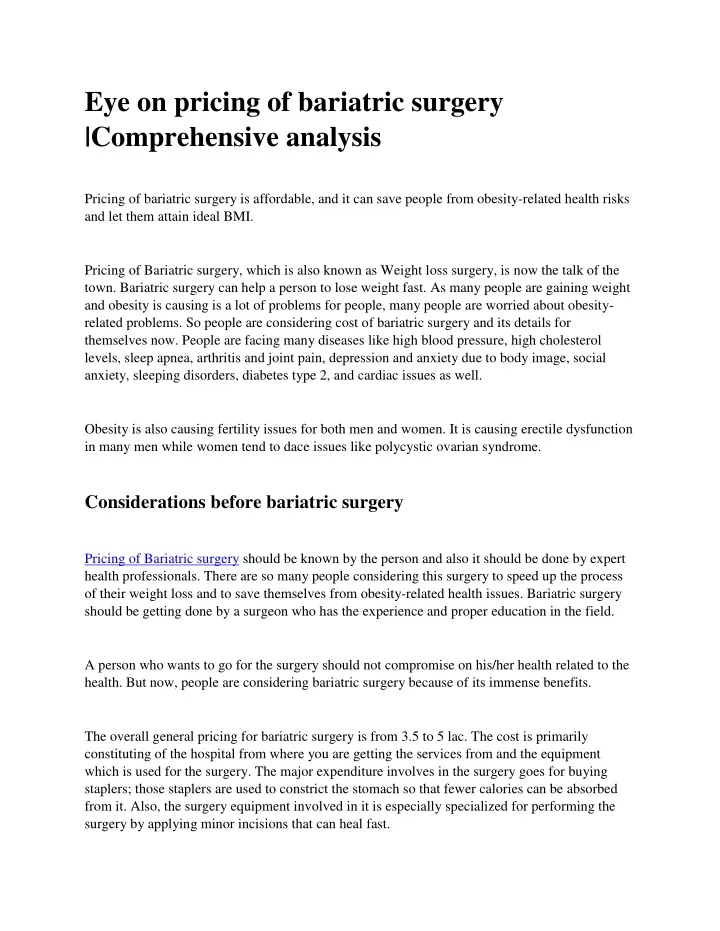 Eye on pricing of bariatric surgery |Comprehensive analysis

Pricing of bariatric surgery is affordable, and it can save people from obesity-related health risks and let them attain ideal BMI.

Pricing of Bariatric surgery, which is also known as Weight loss surgery, is now the talk of the town. Bariatric surgery can help a person to lose weight fast. As many people are gaining weight and obesity is causing is a lot of problems for people, many people are worried about obesity-related problems. So people are considering cost of bariatric surgery and its details for themselves now. People are facing many diseases like high blood pressure, high cholesterol levels, sleep apnea, arthritis and joint pain, depression and anxiety due to body image, social anxiety, sleeping disorders, diabetes type 2, and cardiac issues as well.

Obesity is also causing fertility issues for both men and women. It is causing erectile dysfunction in many men while women tend to dace issues like polycystic ovarian syndrome.

Considerations before bariatric surgery

Pricing of Bariatric surgery should be known by the person and also it should be done by expert health professionals. There are so many people considering this surgery to speed up the process of their weight loss and to save themselves from obesity-related health issues. Bariatric surgery should be getting done by a surgeon who has the experience and proper education in the field.

A person who wants to go for the surgery should not compromise on his/her health related to the health. But now, people are considering bariatric surgery because of its immense benefits.

The overall general pricing for bariatric surgery is from 3.5 to 5 lac. The cost is primarily constituting of the hospital from where you are getting the services from and the equipment which is used for the surgery. The major expenditure involves in the surgery goes for buying staplers; those staplers are used to constrict the stomach so that fewer calories can be absorbed from it. Also, the surgery equipment involved in it is especially specialized for performing the surgery by applying minor incisions that can heal fast.